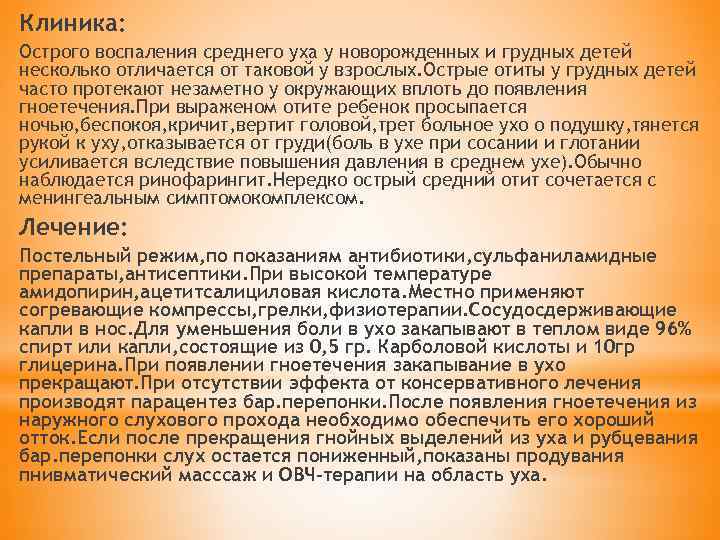 Клиника:

Острого воспаления среднего уха у новорожденных и грудных детей несколько отличается от таковой у взрослых.Острые отиты у грудных детей часто протекают незаметно у окружающих вплоть до появления гноетечения.При выраженом отите ребенок просыпается ночью,беспокоя,кричит,вертит головой,трет больное ухо о подушку,тянется рукой к уху,отказывается от груди(боль в ухе при сосании и глотании усиливается вследствие повышения давления в среднем ухе).Обычно наблюдается ринофарингит.Нередко острый средний отит сочетается с менингеальным симптомокомплексом.

Лечение:

Постельный режим,по показаниям антибиотики,сульфаниламидные препараты,антисептики.При высокой температуре амидопирин,ацетитсалициловая кислота.Местно применяют согревающие компрессы,грелки,физиотерапии.Сосудосдерживающие капли в нос.Для уменьшения боли в ухо закапывают в теплом виде 96% спирт или капли,состоящие из 0,5 гр. Карболовой кислоты и 10гр глицерина.При появлении гноетечения закапывание в ухо прекращают.При отсутствии эффекта от консервативного лечения производят парацентез бар.перепонки.После появления гноетечения из наружного слухового прохода необходимо обеспечить его хороший отток.Если после прекращения гнойных выделений из уха и рубцевания бар.перепонки слух остается пониженный,показаны продувания пнивматический масссаж и ОВЧ-терапии на область уха.